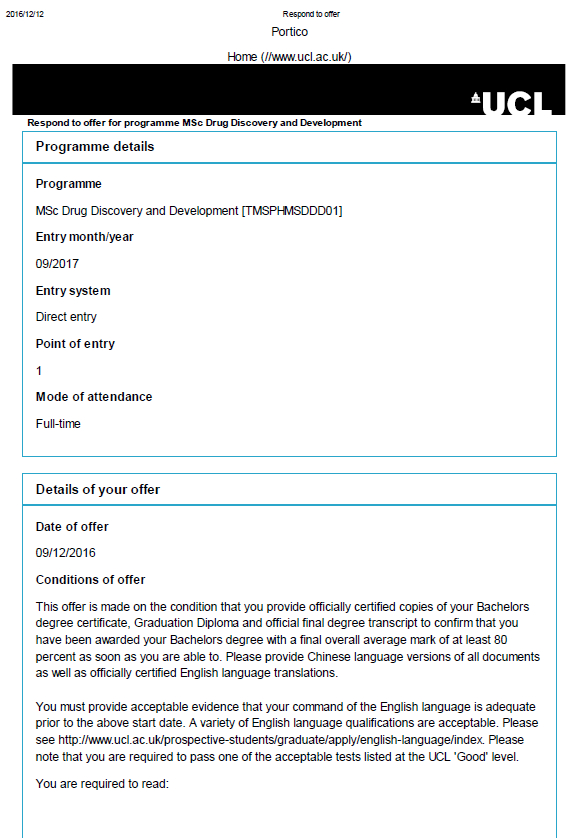 2016/12/12

Respond to offer

Portico

Home (//www.ucl.ac.uk/)

UCL

Respond to offer for programme MSc Drug Discovery and Development

Programme details

Programme

MSc Drug Discovery and Development [TMSPHMSDDD01]

Entry month/year

09/2017

Entry system

Direct entry

Point of entry

1

Mode of attendance

Full-time

Details of your offer

Date of offer

09/12/2016

Conditions of offer

This offer is made on the condition that you provide officially certified copies of your Bachelors degree certificate, Graduation Diploma and official final degree transcript to confirm that you have been awarded your Bachelors degree with a final overall average mark of at least 80 percent as soon as you are able to. Please provide Chinese language versions of all documents as well as officially certified English language translations.

You must provide acceptable evidence that your command of the English language is adequate prior to the above start date. A variety of English language qualifications are acceptable. Please see http://www.ucl.ac.uk/prospective-students/graduate/apply/english-language/index. Please note that you are required to pass one of the acceptable tests listed at the UCL 'Good' level.

You are required to read: